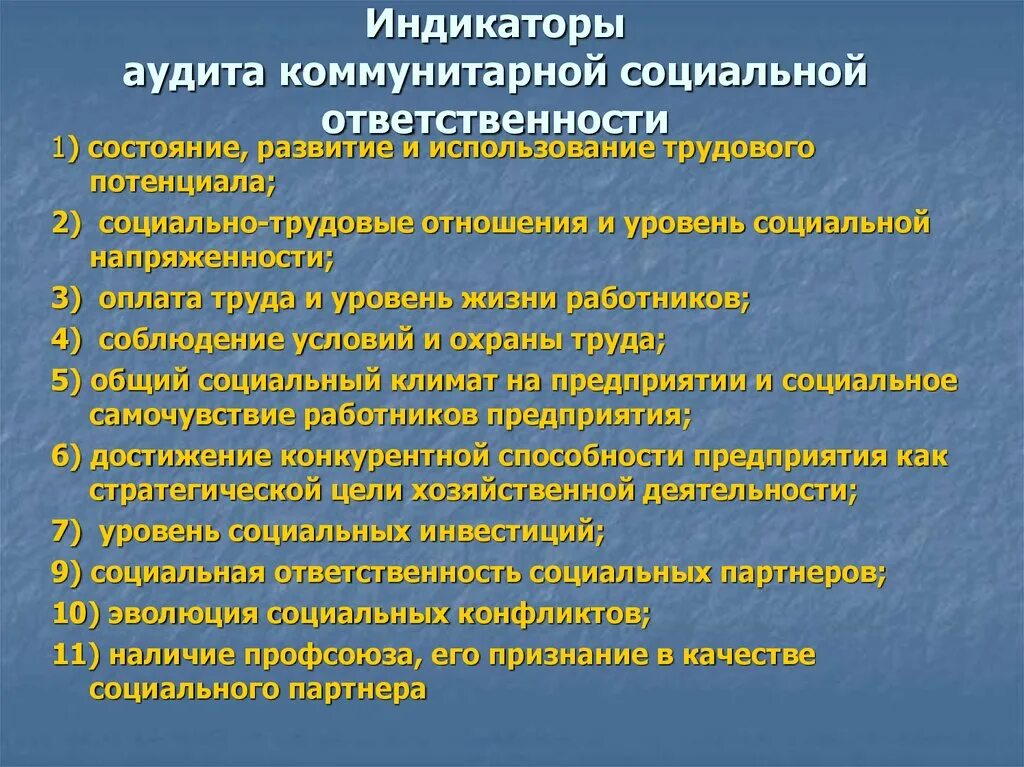 Индикаторы аудита коммунитарной социальной ответственности

1) состояние, развитие и использование трудового потенциала;

2) социально-трудовые отношения и уровень социальной напряженности;

3) оплата труда и уровень жизни работников;

4) соблюдение условий и охраны труда;

5) общий социальный климат на предприятии и социальное самочувствие работников предприятия;

6) достижение конкурентной способности предприятия как стратегической цели хозяйственной деятельности;

7) уровень социальных инвестиций;

9) социальная ответственность социальных партнеров;

10) эволюция социальных конфликтов;

11) наличие профсоюза, его признание в качестве социального партнера